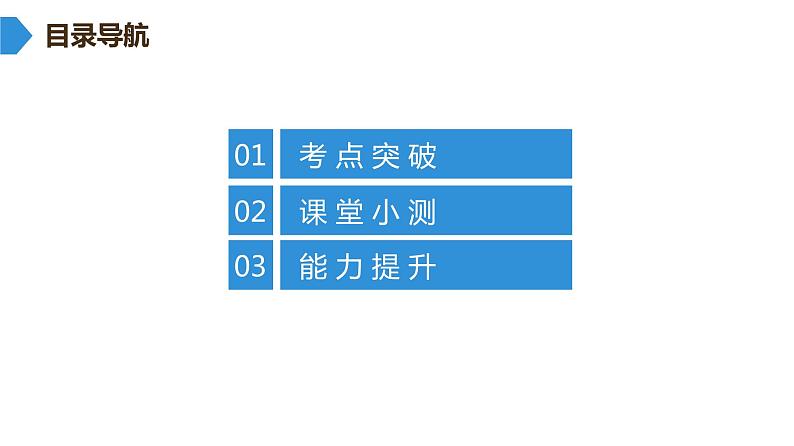 目录导航

01 考点突破

02 课堂小测

03 能力提升